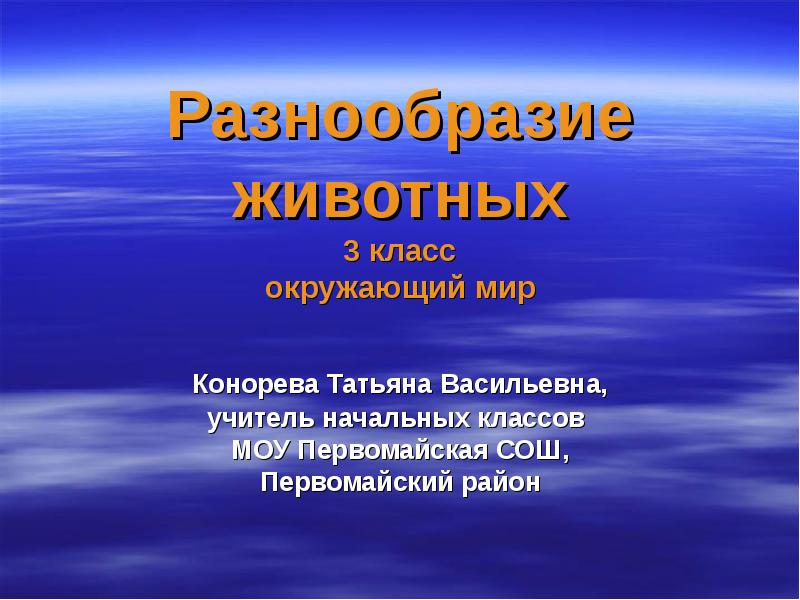 Разнообразие животных
3 класс
окружающий мир

Конорева Татьяна Васильевна,
учитель начальных классов
МОУ Первомайская СОШ,
Первомайский район